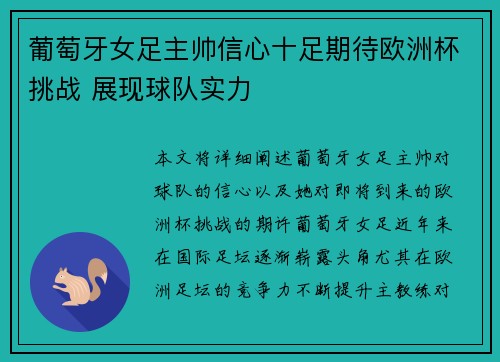 葡萄牙女足主帅信心十足期待欧洲杯挑战 展现球队实力

本文将详细阐述葡萄牙女足主帅对球队的信心以及她对即将到来的欧洲杯挑战的期许葡萄牙女足近年来在国际足坛逐渐崭露头角尤其在欧洲足坛的竞争力不断提升主教练对